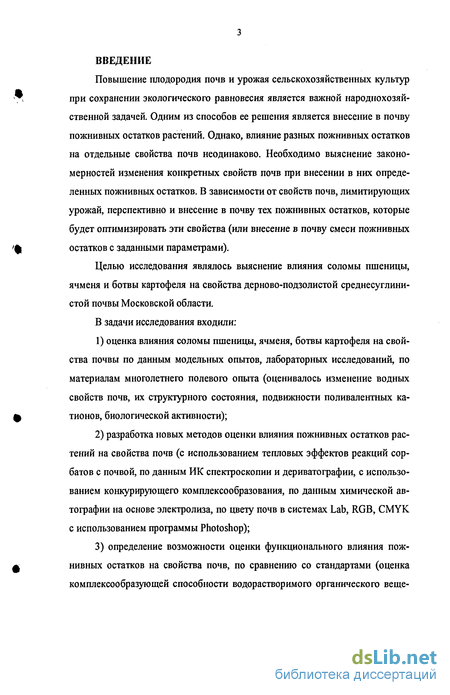 3

ВВЕДЕНИЕ

Повышение плодородия почв и урожая сельскохозяйственных культур при сохранении экологического равновесия является важной народнохозяйственной задачей. Одним из способов ее решения является внесение в почву пожнивных остатков растений. Однако, влияние разных пожнивных остатков на отдельные свойства почв неодинаково. Необходимо выяснение закономерностей изменения конкретных свойств почв при внесении в них определенных пожнивных остатков. В зависимости от свойств почв, лимитирующих урожай, перспективно и внесение в почву тех пожнивных остатков, которые будет оптимизировать эти свойства (или внесение в почву смеси пожнивных остатков с заданными параметрами).

Целью исследования являлось выяснение влияния соломы пшеницы, ячменя и ботвы картофеля на свойства дерново-подзолистой среднесуглинистой почвы Московской области.

В задачи исследования входили:

1) оценка влияния соломы пшеницы, ячменя, ботвы картофеля на свойства почвы по данным модельных опытов, лабораторных исследований, по материалам многолетнего полевого опыта (оценивалось изменение водных свойств почв, их структурного состояния, подвижности поливалентных катионов, биологической активности);

2) разработка новых методов оценки влияния пожнивных остатков растений на свойства почв (с использованием тепловых эффектов реакций сорбатов с почвой, по данным ИК спектроскопии и дериватографии, с использованием конкурирующего комплексообразования, по данным химической автографии на основе электролиза, по цвету почв в системах Lab, RGB, CMYK с использованием программы Photoshop);

3) определение возможности оценки функционального влияния пожнивных остатков на свойства почв, по сравнению со стандартами (оценка комплексообразующей способности водорастворимого органического веще-

dsLib.net
библиотека диссертаций